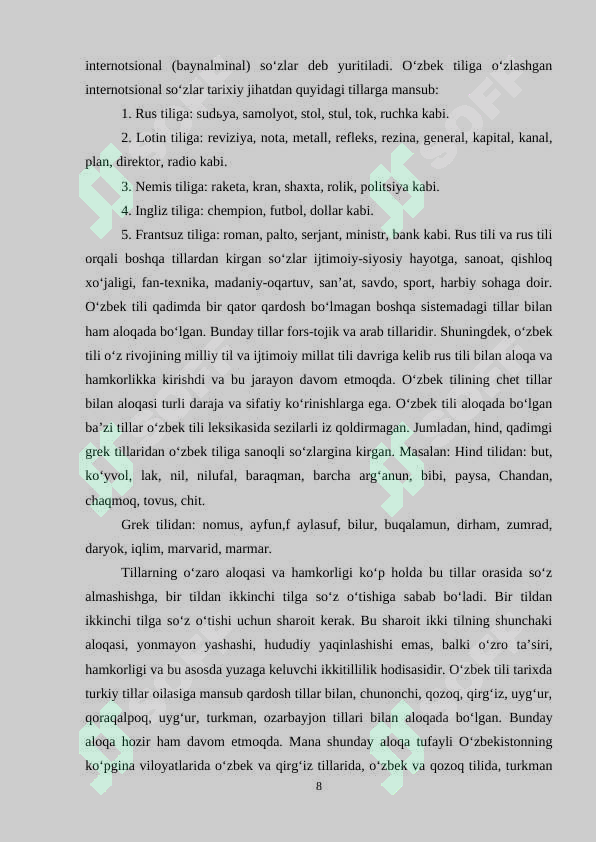 internotsional (baynalminal) so‘zlar deb yuritiladi. O‘zbek tiliga o‘zlashgan internotsional so‘zlar tarixiy jihatdan quyidagi tillarga mansub:

1. Rus tiliga: sudьya, samolyot, stol, stul, tok, ruchka kabi.

2. Lotin tiliga: reviziya, nota, metall, refleks, rezina, general, kapital, kanal, plan, direktor, radio kabi.

3. Nemis tiliga: raketa, kran, shaxta, rolik, politsiya kabi.

4. Ingliz tiliga: chempion, futbol, dollar kabi.

5. Frantsuz tiliga: roman, palto, serjant, ministr, bank kabi. Rus tili va rus tili orqali boshqa tillardan kirgan so‘zlar ijtimoiy-siyosiy hayotga, sanoat, qishloq xo‘jaligi, fan-texnika, madaniy-oqartuv, san’at, savdo, sport, harbiy sohaga doir. O‘zbek tili qadimda bir qator qardosh bo‘lmagan boshqa sistemadagi tillar bilan ham aloqada bo‘lgan. Bunday tillar fors-tojik va arab tillaridir. Shuningdek, o‘zbek tili o‘z rivojining milliy til va ijtimoiy millat tili davriga kelib rus tili bilan aloqa va hamkorlikka kirishdi va bu jarayon davom etmoqda. O‘zbek tilining chet tillar bilan aloqasi turli daraja va sifatiy ko‘rinishlarga ega. O‘zbek tili aloqada bo‘lgan ba’zi tillar o‘zbek tili leksikasida sezilarli iz qoldirmagan. Jumladan, hind, qadimgi grek tillaridan o‘zbek tiliga sanoqli so‘zlargina kirgan. Masalan: Hind tilidan: but, ko‘yvol, lak, nil, nilufal, baraqman, barcha arg‘anun, bibi, paysa, Chandan, chaqmoq, tovus, chit.

Grek tilidan: nomus, ayfun,f aylasuf, bilur, buqalamun, dirham, zumrad, daryok, iqlim, marvarid, marmar.

Tillarning o‘zaro aloqasi va hamkorligi ko‘p holda bu tillar orasida so‘z almashishga, bir tildan ikkinchi tilga so‘z o‘tishiga sabab bo‘ladi. Bir tildan ikkinchi tilga so‘z o‘tishi uchun sharoit kerak. Bu sharoit ikki tilning shunchaki aloqasi, yonmayon yashashi, hududiy yaqinlashishi emas, balki o‘zro ta’siri, hamkorligi va bu asosda yuzaga keluvchi ikkitillilik hodisasidir. O‘zbek tili tarixda turkiy tillar oilasiga mansub qardosh tillar bilan, chunonchi, qozoq, qirg‘iz, uyg‘ur, qoraqalpoq, uyg‘ur, turkman, ozarbayjon tillari bilan aloqada bo‘lgan. Bunday aloqa hozir ham davom etmoqda. Mana shunday aloqa tufayli O‘zbekistonning ko‘pgina viloyatlarida o‘zbek va qirg‘iz tillarida, o‘zbek va qozoq tilida, turkman

8